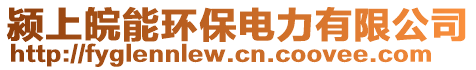 颍上皖能环保电力有限公司
http://fyglennlew.cn.coovee.com